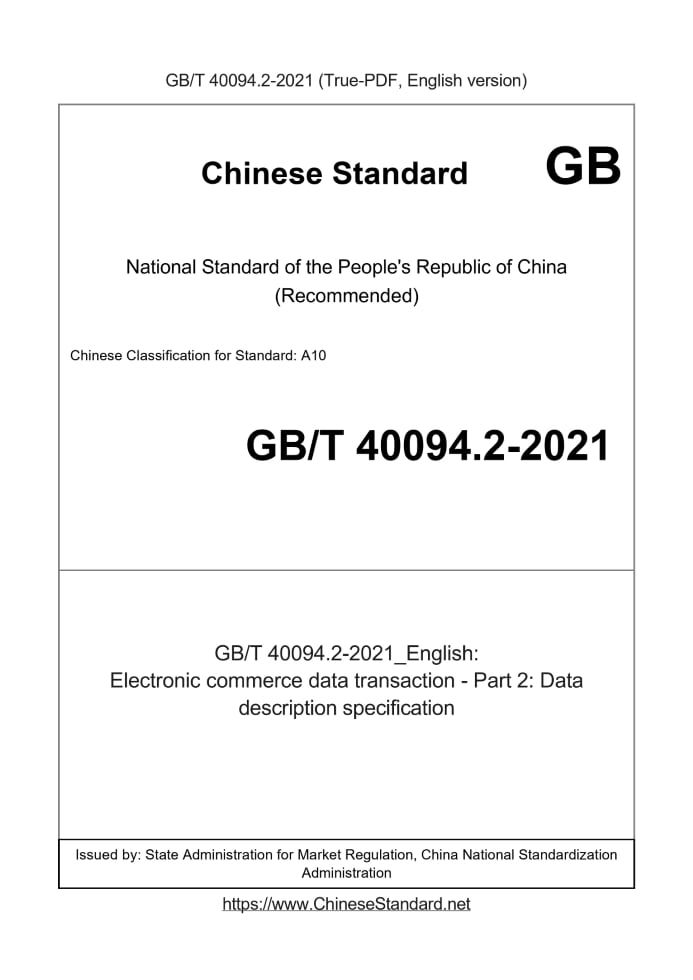 GB/T 40094.2-2021 (True-PDF, English version)

Chinese Standard GB

National Standard of the People's Republic of China
(Recommended)

Chinese Classification for Standard: A10

GB/T 40094.2-2021

GB/T 40094.2-2021_English:
Electronic commerce data transaction - Part 2: Data description specification

Issued by: State Administration for Market Regulation, China National Standardization Administration

https://www.ChineseStandard.net